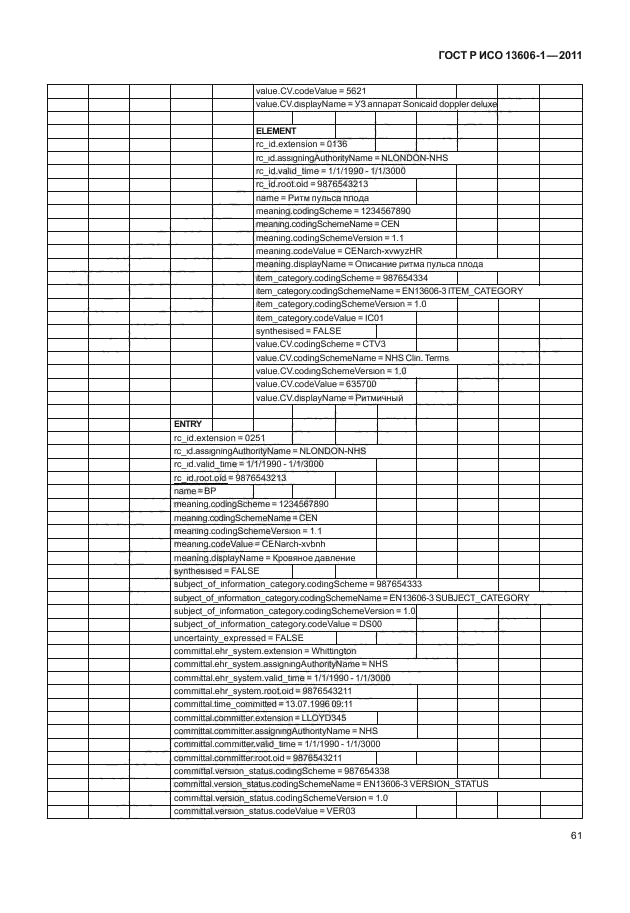 ГОСТ Р ИСО 13606-1—2011

value.CV.codeValue = 5621
value.CV.displayName = УЗ аппарат Sonicaid doppler deluxe

ELEMENT
rc_id.extension = 0136
rc_id.assigningAuthorityName = NLONDON-NHS
rc_id.valid_time = 1/1/1990 - 1/1/3000
rc_id.root.oid = 9876543213
name = Ритм пульса плода
meaning.codingScheme = 1234567890
meaning.codingSchemeName = CEN
meaning.codingSchemeVersion = 1.1
meaning.codeValue = CENarch-xvwyzHR
meaning.displayName = Описание ритма пульса плода
item_category.codingScheme = 987654334
item_category.codingSchemeName = EN13606-3 ITEM_CATEGORY
item_category.codingSchemeVersion = 1.0
item_category.codeValue = IC01
synthesised = FALSE
value.CV.codingScheme = CTV3
value.CV.codingSchemeName = NHS Clin. Terms
value.CV.codingSchemeVersion = 1.0
value.CV.codeValue = 635700
value.CV.displayName = Ритмичный

ENTRY
rc_id.extension = 0251
rc_id.assigningAuthorityName = NLONDON-NHS
rc_id.valid_time = 1/1/1990 - 1/1/3000
rc_id.root.oid = 9876543213
name = BP
meaning.codingScheme = 1234567890
meaning.codingSchemeName = CEN
meaning.codingSchemeVersion = 1.1
meaning.codeValue = CENarch-xvbnh
meaning.displayName = Кровяное давление
synthesised = FALSE
subject_of_information_category.codingScheme = 987654333
subject_of_information_category.codingSchemeName = EN13606-3 SUBJECT_CATEGORY
subject_of_information_category.codingSchemeVersion = 1.0
subject_of_information_category.codeValue = DS00
uncertainty_expressed = FALSE
committal.ehr_system.extension = Whittington
committal.ehr_system.assigningAuthorityName = NHS
committal.ehr_system.valid_time = 1/1/1990 - 1/1/3000
committal.ehr_system.root.oid = 9876543211
committal.time_committed = 13.07.1996 09:11
committal.committer.extension = LLOYD345
committal.committer.assigningAuthorityName = NHS
committal.committer.valid_time = 1/1/1990 - 1/1/3000
committal.committer.root.oid = 9876543211
committal.version_status.codingScheme = 987654338
committal.version_status.codingSchemeName = EN13606-3 VERSION_STATUS
committal.version_status.codingSchemeVersion = 1.0
committal.version_status.codeValue = VER03

61